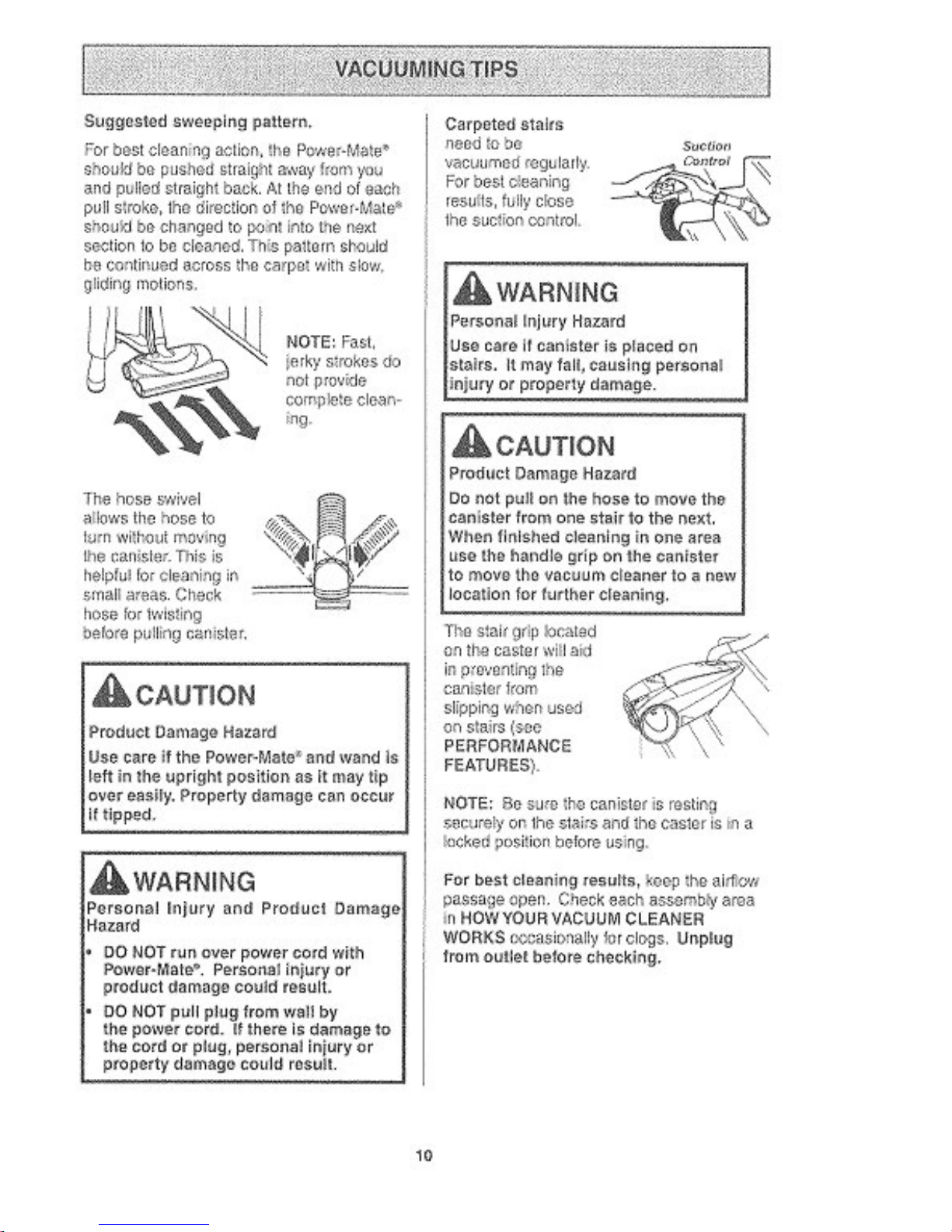 VACUUMING TIPS

Suggested sweeping pattern.

For best cleaning action, the Power-Mate® should be pushed straight away from you and pulled straight back. At the end of each pull stroke, the direction of the Power-Mate® should be changed to point into the next section to be cleaned. This pattern should be continued across the carpet with slow, gliding motions.

NOTE: Fast, jerky strokes do not provide complete cleaning.

The hose swivel allows the hose to turn without moving the canister. This is helpful for cleaning in small areas. Check hose for twisting before pulling canister.

CAUTION

Product Damage Hazard

Use care if the Power-Mate® and wand is left in the upright position as it may tip over easily. Property damage can occur if tipped.

WARNING

Personal Injury and Product Damage Hazard

• DO NOT run over power cord with Power-Mate®. Personal injury or product damage could result.

• DO NOT pull plug from wall by the power cord. If there is damage to the cord or plug, personal injury or property damage could result.

Carpeted stairs need to be vacuumed regularly. For best cleaning results, fully close the suction control.

Suction Control

WARNING

Personal Injury Hazard

Use care if canister is placed on stairs. It may fall, causing personal injury or property damage.

CAUTION

Product Damage Hazard

Do not pull on the hose to move the canister from one stair to the next. When finished cleaning in one area use the handle grip on the canister to move the vacuum cleaner to a new location for further cleaning.

The stair grip located on the caster will aid in preventing the canister from slipping when used on stairs (see PERFORMANCE FEATURES).

NOTE: Be sure the canister is resting securely on the stairs and the caster is in a locked position before using.

For best cleaning results, keep the airflow passage open. Check each assembly area in HOW YOUR VACUUM CLEANER WORKS occasionally for clogs. Unplug from outlet before checking.

10